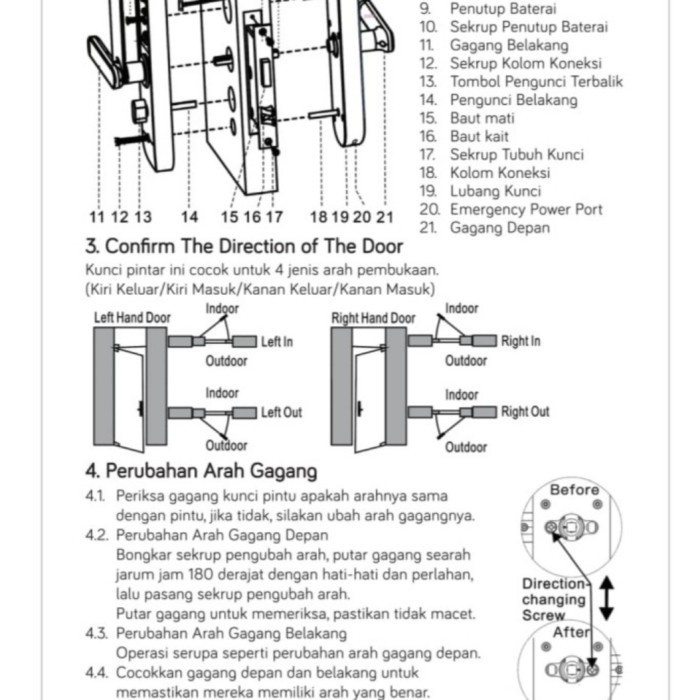 11 12 13 14 15 16 17 18 19 20 21

9. Penutup Baterai
10. Sekrup Penutup Baterai
11. Gagang Belakang
12. Sekrup Kolom Koneksi
13. Tombol Pengunci Terbalik
14. Pengunci Belakang
15. Baut mati
16. Baut kait
17. Sekrup Tubuh Kunci
18. Kolom Koneksi
19. Lubang Kunci
20. Emergency Power Port
21. Gagang Depan

3. Confirm The Direction of The Door

Kunci pintar ini cocok untuk 4 jenis arah pembukaan. (Kiri Keluar/Kiri Masuk/Kanan Keluar/Kanan Masuk)

Left Hand Door
Indoor
Left In
Outdoor
Indoor
Left Out
Outdoor

Right Hand Door
Indoor
Right In
Outdoor
Indoor
Right Out
Outdoor

4. Perubahan Arah Gagang

4.1. Periksa gagang kunci pintu apakah arahnya sama dengan pintu, jika tidak, silakan ubah arah gagangnya.

4.2. Perubahan Arah Gagang Depan
Bongkar sekrup pengubah arah, putar gagang searah jarum jam 180 derajat dengan hati-hati dan perlahan, lalu pasang sekrup pengubah arah.
Putar gagang untuk memeriksa, pastikan tidak macet.

4.3. Perubahan Arah Gagang Belakang
Operasi serupa seperti perubahan arah gagang depan.

4.4. Cocokkan gagang depan dan belakang untuk memastikan mereka memiliki arah yang benar.

Before
Direction-changing Screw
After